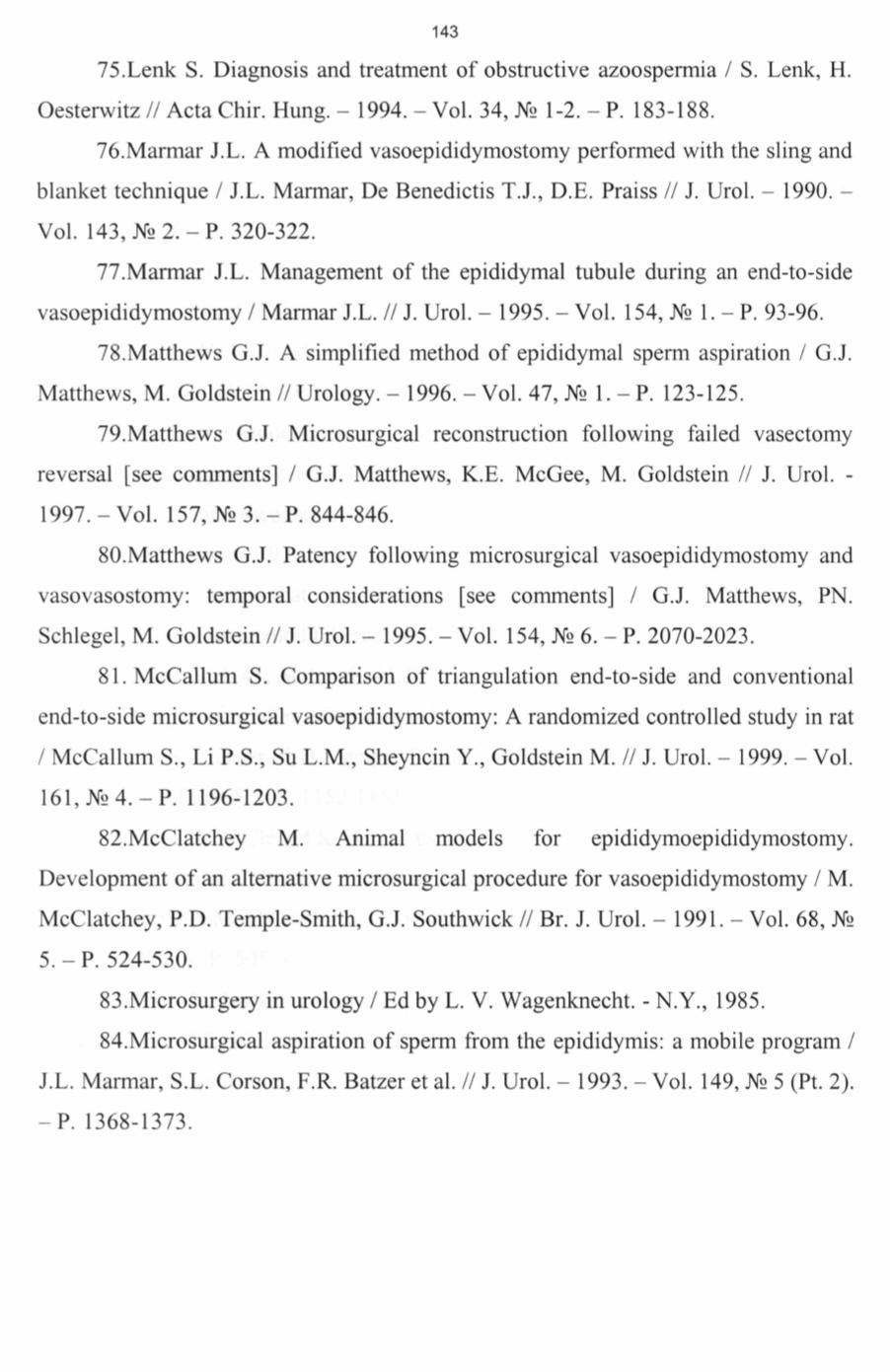 143

75.Lenk S. Diagnosis and treatment of obstructive azoospermia / S. Lenk, H. Oesterwitz // Acta Chir. Hung. – 1994. – Vol. 34, № 1-2. – P. 183-188.

76.Marmar J.L. A modified vasoepididymostomy performed with the sling and blanket technique / J.L. Marmar, De Benedictis T.J., D.E. Praiss // J. Urol. – 1990. – Vol. 143, № 2. – P. 320-322.

77.Marmar J.L. Management of the epididymal tubule during an end-to-side vasoepididymostomy / Marmar J.L. // J. Urol. – 1995. – Vol. 154, № 1. – P. 93-96.

78.Matthews G.J. A simplified method of epididymal sperm aspiration / G.J. Matthews, M. Goldstein // Urology. – 1996. – Vol. 47, № 1. – P. 123-125.

79.Matthews G.J. Microsurgical reconstruction following failed vasectomy reversal [see comments] / G.J. Matthews, K.E. McGee, M. Goldstein // J. Urol. - 1997. – Vol. 157, № 3. – P. 844-846.

80.Matthews G.J. Patency following microsurgical vasoepididymostomy and vasovasostomy: temporal considerations [see comments] / G.J. Matthews, PN. Schlegel, M. Goldstein // J. Urol. – 1995. – Vol. 154, № 6. – P. 2070-2023.

81. McCallum S. Comparison of triangulation end-to-side and conventional end-to-side microsurgical vasoepididymostomy: A randomized controlled study in rat / McCallum S., Li P.S., Su L.M., Sheyncin Y., Goldstein M. // J. Urol. – 1999. – Vol. 161, № 4. – P. 1196-1203.

82.McClatchey M. Animal models for epididymoepididymostomy. Development of an alternative microsurgical procedure for vasoepididymostomy / M. McClatchey, P.D. Temple-Smith, G.J. Southwick // Br. J. Urol. – 1991. – Vol. 68, № 5. – P. 524-530.

83.Microsurgery in urology / Ed by L. V. Wagenknecht. - N.Y., 1985.

84.Microsurgical aspiration of sperm from the epididymis: a mobile program / J.L. Marmar, S.L. Corson, F.R. Batzer et al. // J. Urol. – 1993. – Vol. 149, № 5 (Pt. 2). – P. 1368-1373.